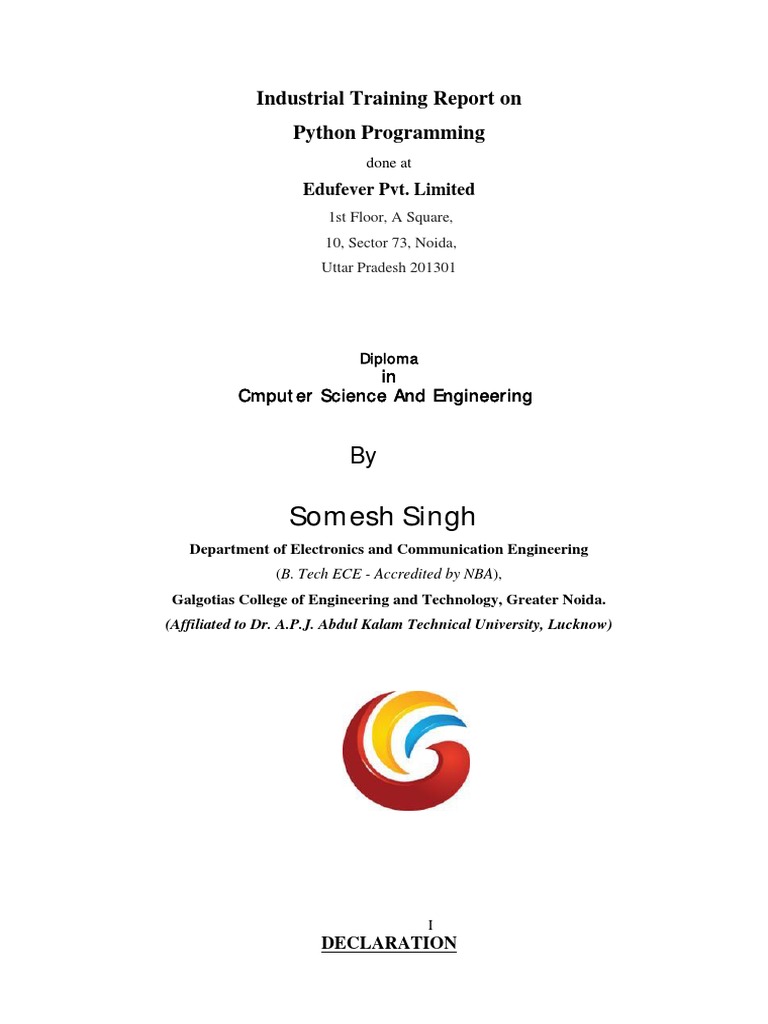 Industrial Training Report on

Python Programming

done at

Edufever Pvt. Limited

1st Floor, A Square,

10, Sector 73, Noida,

Uttar Pradesh 201301

Diploma

in

Cmputer Science And Engineering

By

Somesh Singh

Department of Electronics and Communication Engineering

(B. Tech ECE - Accredited by NBA),

Galgotias College of Engineering and Technology, Greater Noida.

(Affiliated to Dr. A.P.J. Abdul Kalam Technical University, Lucknow)

I

DECLARATION